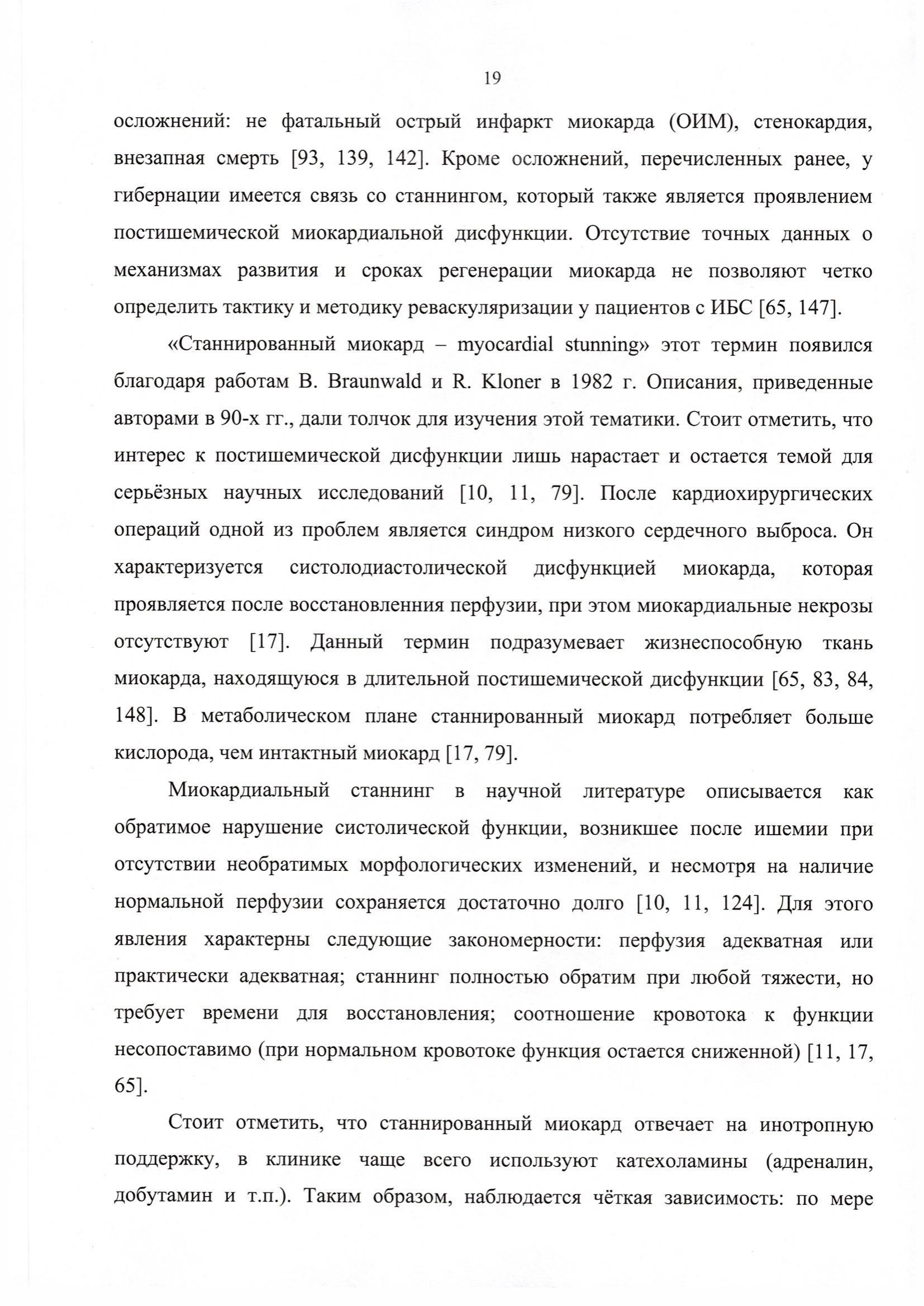 19

осложнений: не фатальный острый инфаркт миокарда (ОИМ), стенокардия, внезапная смерть [93, 139, 142]. Кроме осложнений, перечисленных ранее, у гибернации имеется связь со станнингом, который также является проявлением постишемической миокардиальной дисфункции. Отсутствие точных данных о механизмах развития и сроках регенерации миокарда не позволяют четко определить тактику и методику реваскуляризации у пациентов с ИБС [65, 147].

«Станнированный миокард – myocardial stunning» этот термин появился благодаря работам B. Braunwald и R. Kloner в 1982 г. Описания, приведенные авторами в 90-х гг., дали толчок для изучения этой тематики. Стоит отметить, что интерес к постишемической дисфункции лишь нарастает и остается темой для серьёзных научных исследований [10, 11, 79]. После кардиохирургических операций одной из проблем является синдром низкого сердечного выброса. Он характеризуется систолодиастолической дисфункцией миокарда, которая проявляется после восстановленния перфузии, при этом миокардиальные некрозы отсутствуют [17]. Данный термин подразумевает жизнеспособную ткань миокарда, находящуюся в длительной постишемической дисфункции [65, 83, 84, 148]. В метаболическом плане станнированный миокард потребляет больше кислорода, чем интактный миокард [17, 79].

Миокардиальный станнинг в научной литературе описывается как обратимое нарушение систолической функции, возникшее после ишемии при отсутствии необратимых морфологических изменений, и несмотря на наличие нормальной перфузии сохраняется достаточно долго [10, 11, 124]. Для этого явления характерны следующие закономерности: перфузия адекватная или практически адекватная; станнинг полностью обратим при любой тяжести, но требует времени для восстановления; соотношение кровотока к функции несопоставимо (при нормальном кровотоке функция остается сниженной) [11, 17, 65].

Стоит отметить, что станнированный миокард отвечает на инотропную поддержку, в клинике чаще всего используют катехоламины (адреналин, добутамин и т.п.). Таким образом, наблюдается чёткая зависимость: по мере